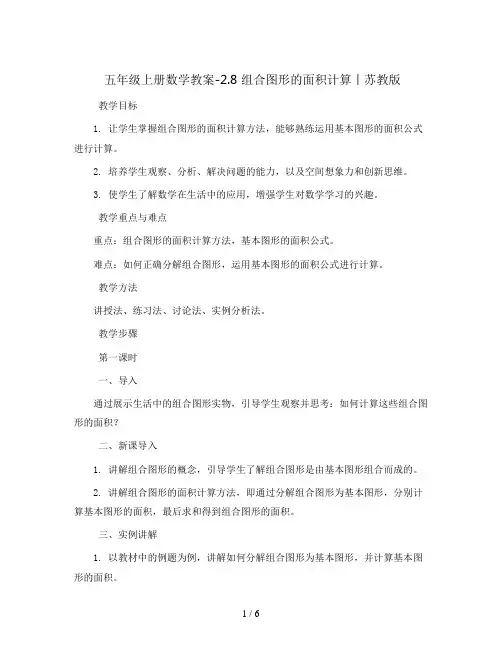 五年级上册数学教案-2.8 组合图形的面积计算丨苏教版

教学目标

1. 让学生掌握组合图形的面积计算方法，能够熟练运用基本图形的面积公式进行计算。

2. 培养学生观察、分析、解决问题的能力，以及空间想象力和创新思维。

3. 使学生了解数学在生活中的应用，增强学生对数学学习的兴趣。

教学重点与难点

重点：组合图形的面积计算方法，基本图形的面积公式。

难点：如何正确分解组合图形，运用基本图形的面积公式进行计算。

教学方法

讲授法、练习法、讨论法、实例分析法。

教学步骤

第一课时

一、导入

通过展示生活中的组合图形实物，引导学生观察并思考：如何计算这些组合图形的面积？

二、新课导入

1. 讲解组合图形的概念，引导学生了解组合图形是由基本图形组合而成的。

2. 讲解组合图形的面积计算方法，即通过分解组合图形为基本图形，分别计算基本图形的面积，最后求和得到组合图形的面积。

三、实例讲解

1. 以教材中的例题为例，讲解如何分解组合图形为基本图形，并计算基本图形的面积。

1 / 6